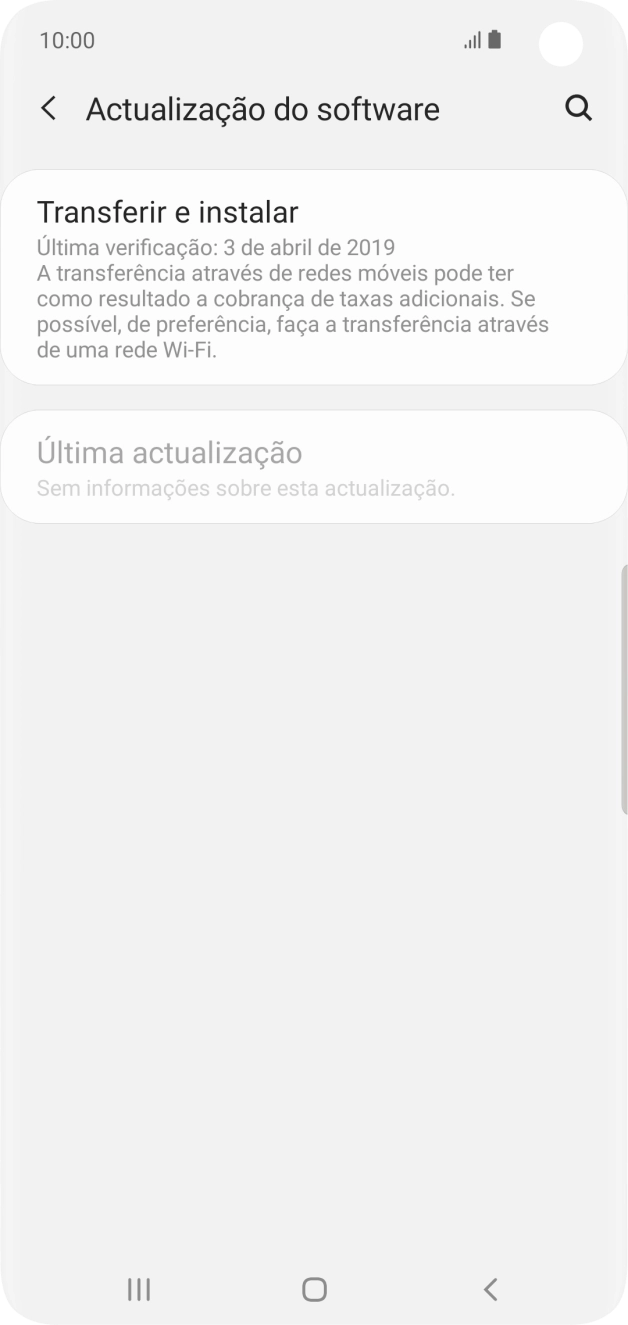 10:00

Actualização do software

Transferir e instalar
Última verificação: 3 de abril de 2019
A transferência através de redes móveis pode ter como resultado a cobrança de taxas adicionais. Se possível, de preferência, faça a transferência através de uma rede Wi-Fi.

Última actualização
Sem informações sobre esta actualização.